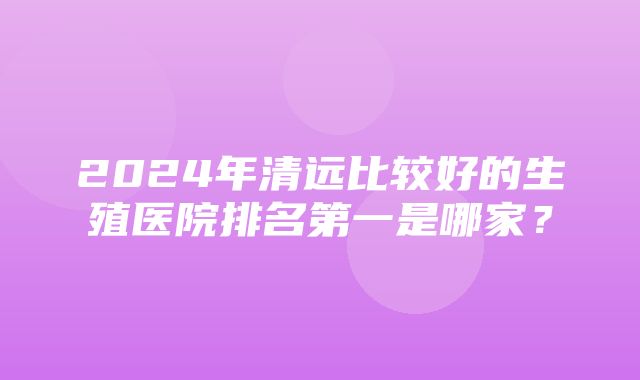 2024年清远比较好的生殖医院排名第一是哪家？